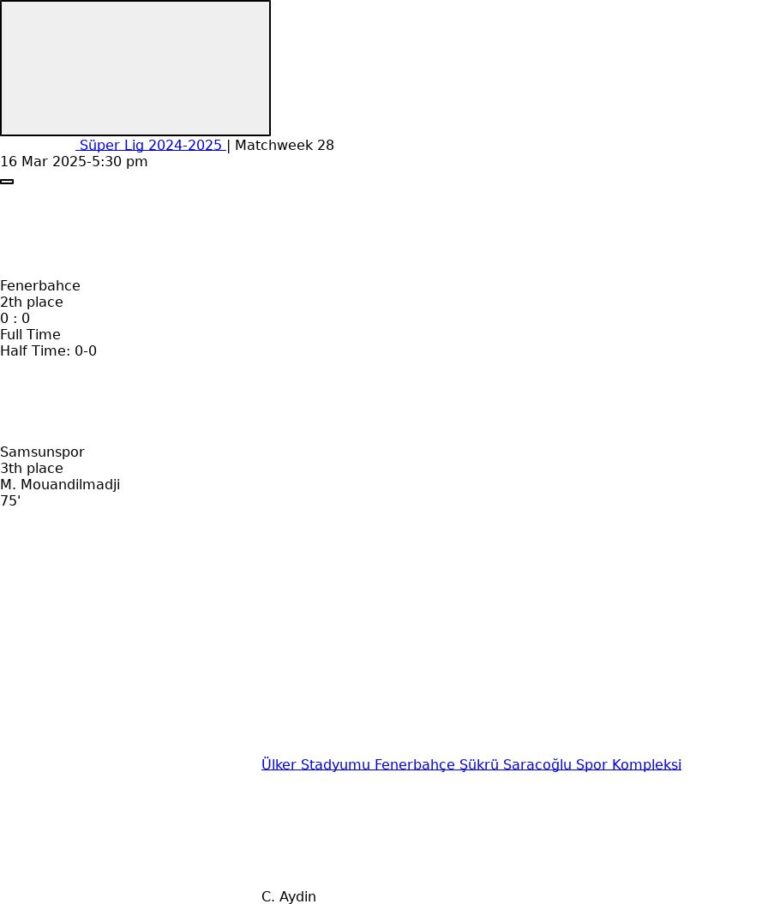 Süper Lig 2024-2025 | Matchweek 28
16 Mar 2025-5:30 pm

Fenerbahce
2th place
0 : 0
Full Time
Half Time: 0-0

Samsunspor
3th place
M. Mouandilmadji
75'

Ülker Stadyumu Fenerbahçe Şükrü Saracoğlu Spor Kompleksi

C. Aydin